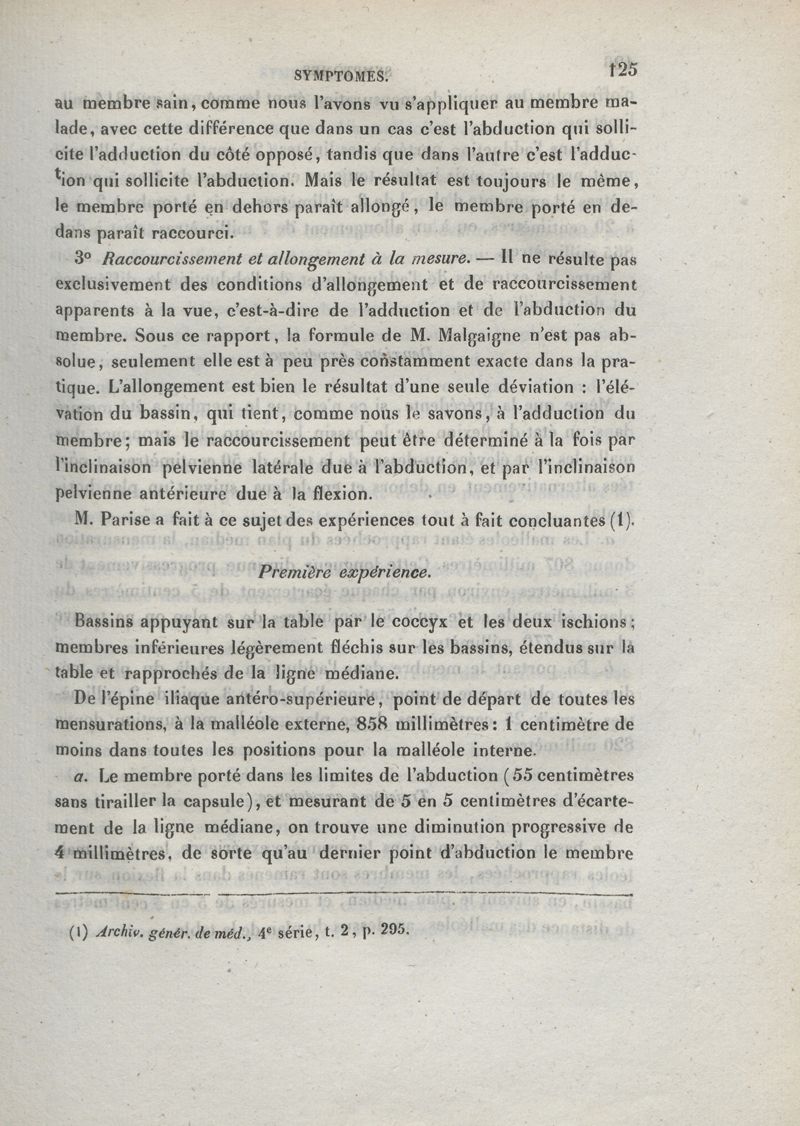 SYMPTOMES. 125

au membre sain, comme nous l'avons vu s'appliquer au membre malade, avec cette différence que dans un cas c'est l'abduction qui sollicite l'adduction du côté opposé, tandis que dans l'autre c'est l'adduction qui sollicite l'abduction. Mais le résultat est toujours le même, le membre porté en dehors paraît allongé, le membre porté en dedans paraît raccourci.

3° Raccourcissement et allongement à la mesure. — Il ne résulte pas exclusivement des conditions d'allongement et de raccourcissement apparents à la vue, c'est-à-dire de l'adduction et de l'abduction du membre. Sous ce rapport, la formule de M. Malgaigne n'est pas absolue, seulement elle est à peu près constamment exacte dans la pratique. L'allongement est bien le résultat d'une seule déviation : l'élévation du bassin, qui tient, comme nous le savons, à l'adduction du membre; mais le raccourcissement peut être déterminé à la fois par l'inclinaison pelvienne latérale due à l'abduction, et par l'inclinaison pelvienne antérieure due à la flexion.

M. Parise a fait à ce sujet des expériences tout à fait concluantes (1).

Première expérience.

Bassins appuyant sur la table par le coccyx et les deux ischions; membres inférieures légèrement fléchis sur les bassins, étendus sur la table et rapprochés de la ligne médiane.

De l'épine iliaque antéro-supérieure, point de départ de toutes les mensurations, à la malléole externe, 858 millimètres: 1 centimètre de moins dans toutes les positions pour la malléole interne.

a. Le membre porté dans les limites de l'abduction (55 centimètres sans tirailler la capsule), et mesurant de 5 en 5 centimètres d'écartement de la ligne médiane, on trouve une diminution progressive de 4 millimètres, de sorte qu'au dernier point d'abduction le membre

(1) Archiv. génér. de méd., 4e série, t. 2, p. 295.